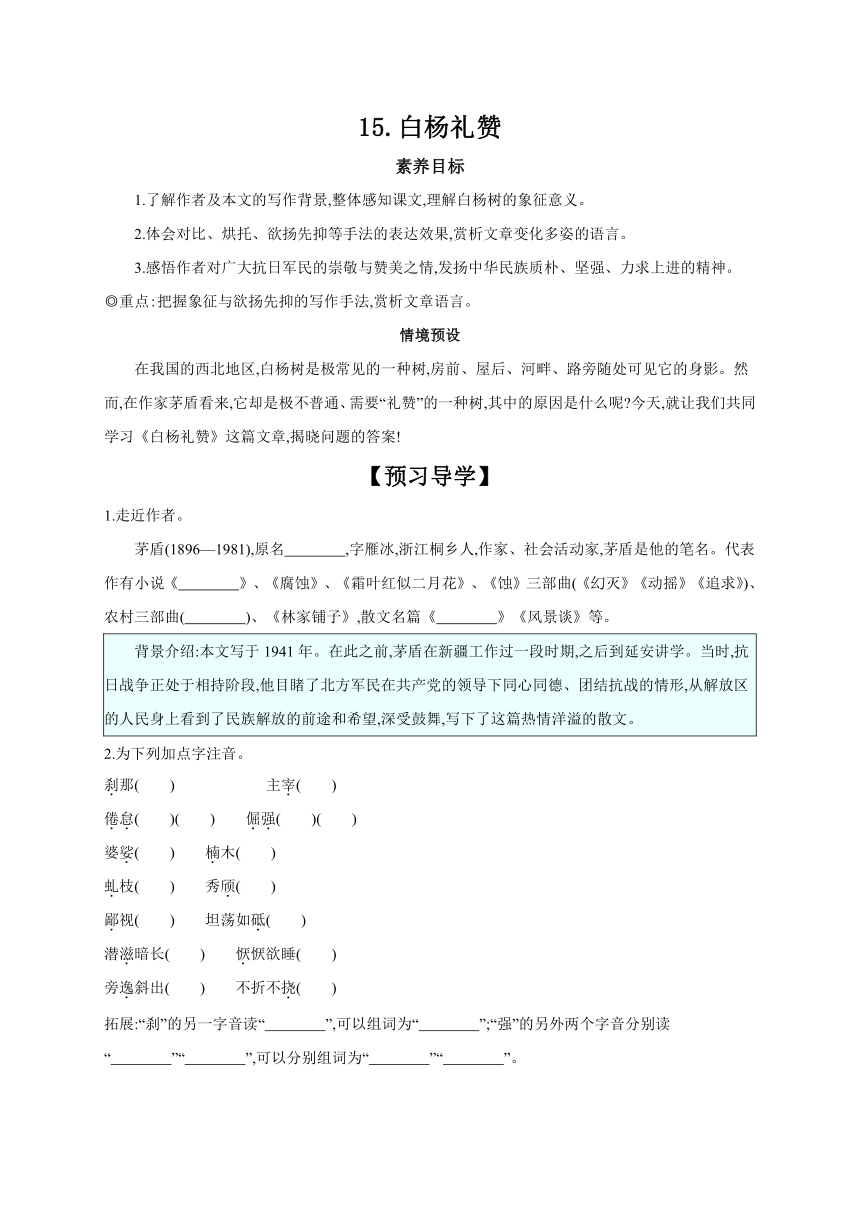 15. 白杨礼赞

素养目标

1.了解作者及本文的写作背景,整体感知课文,理解白杨树的象征意义。

2.体会对比、烘托、欲扬先抑等手法的表达效果,赏析文章变化多姿的语言。

3.感悟作者对广大抗日军民的崇敬与赞美之情,发扬中华民族质朴、坚强、力求上进的精神。

◎重点:把握象征与欲扬先抑的写作手法,赏析文章语言。

情境预设

在我国的西北地区,白杨树是极常见的一种树,房前、屋后、河畔、路旁随处可见它的身影。然而,在作家茅盾看来,它却是极不普通、需要“礼赞”的一种树,其中的原因是什么呢?今天,就让我们共同学习《白杨礼赞》这篇文章,揭晓问题的答案!

【预习导学】

1.走近作者。

茅盾(1896—1981),原名________,字雁冰,浙江桐乡人,作家、社会活动家,茅盾是他的笔名。代表作有小说《________》、《腐蚀》、《霜叶红似二月花》、《蚀》三部曲(《幻灭》《动摇》《追求》)、农村三部曲(________)、《林家铺子》,散文名篇《________》《风景谈》等。

背景介绍:本文写于 1941 年。在此之前,茅盾在新疆工作过一段时期,之后到延安讲学。当时,抗日战争正处于相持阶段,他目睹了北方军民在共产党的领导下同心同德、团结抗战的情形,从解放区的人民身上看到了民族解放的前途和希望,深受鼓舞,写下了这篇热情洋溢的散文。

2.为下列加点字注音。

刹那(　　)　　主宰(　　)

倦怠(　　)(　　)　　倔强(　　)(　　)

婆娑(　　)　　楠木(　　)

虬枝(　　)　　秀颀(　　)

鄙视(　　)　　坦荡如砥(　　)

潜滋暗长(　　)　　恹恹欲睡(　　)

旁逸斜出(　　)　　不折不挠(　　)

拓展:“刹”的另一字音读“________”,可以组词为“________”;“强”的另外两个字音分别读“________”“________”,可以分别组词为“________”“________”。